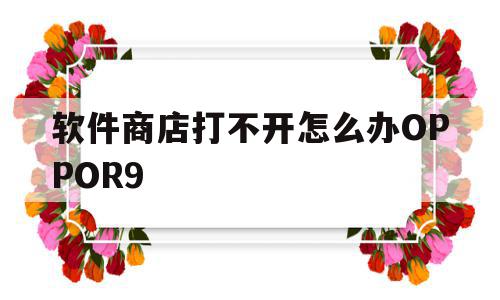 软件商店打不开怎么办OPPOR9